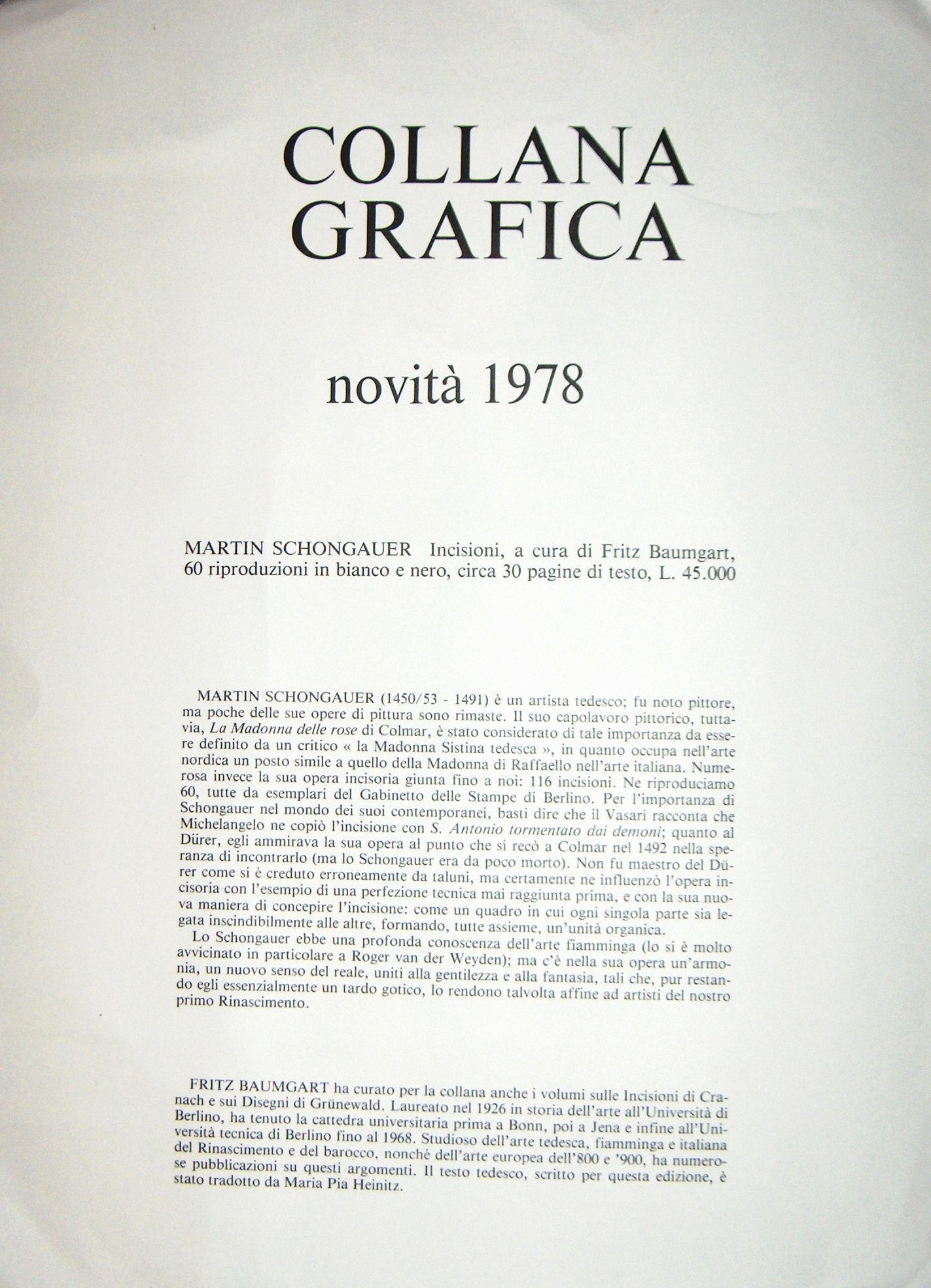 COLLANA GRAFICA

novità 1978

MARTIN SCHONGAUER Incisioni, a cura di Fritz Baumgart, 60 riproduzioni in bianco e nero, circa 30 pagine di testo, L. 45.000

MARTIN SCHONGAUER (1450/53 - 1491) è un artista tedesco; fu noto pittore, ma poche delle sue opere di pittura sono rimaste. Il suo capolavoro pittorico, tuttavia, La Madonna delle rose di Colmar, è stato considerato di tale importanza da essere definito da un critico « la Madonna Sistina tedesca », in quanto occupa nell'arte nordica un posto simile a quello della Madonna di Raffaello nell'arte italiana. Numerosa invece la sua opera incisoria giunta fino a noi: 116 incisioni. Ne riproduciamo 60, tutte da esemplari del Gabinetto delle Stampe di Berlino. Per l'importanza di Schongauer nel mondo dei suoi contemporanei, basti dire che il Vasari racconta che Michelangelo ne copiò l'incisione con S. Antonio tormentato dai demoni; quanto al Dürer, egli ammirava la sua opera al punto che si recò a Colmar nel 1492 nella speranza di incontrarlo (ma lo Schongauer era da poco morto). Non fu maestro del Dürer come si è creduto erroneamente da taluni, ma certamente ne influenzò l'opera incisoria con l'esempio di una perfezione tecnica mai raggiunta prima, e con la sua nuova maniera di concepire l'incisione: come un quadro in cui ogni singola parte sia legata inscindibilmente alle altre, formando, tutte assieme, un'unità organica.
Lo Schongauer ebbe una profonda conoscenza dell'arte fiamminga (lo si è molto avvicinato in particolare a Roger van der Weyden); ma c'è nella sua opera un'armonia, un nuovo senso del reale, uniti alla gentilezza e alla fantasia, tali che, pur restando egli essenzialmente un tardo gotico, lo rendono talvolta affine ad artisti del nostro primo Rinascimento.

FRITZ BAUMGART ha curato per la collana anche i volumi sulle Incisioni di Cranach e sui Disegni di Grünewald. Laureato nel 1926 in storia dell'arte all'Università di Berlino, ha tenuto la cattedra universitaria prima a Bonn, poi a Jena e infine all'Università tecnica di Berlino fino al 1968. Studioso dell'arte tedesca, fiamminga e italiana del Rinascimento e del barocco, nonché dell'arte europea dell'800 e '900, ha numerose pubblicazioni su questi argomenti. Il testo tedesco, scritto per questa edizione, è stato tradotto da Maria Pia Heinitz.